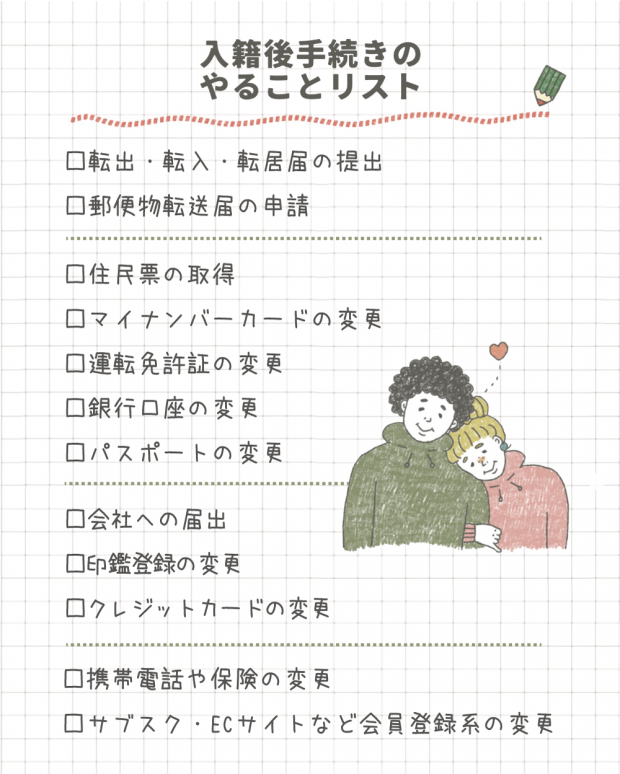 入籍後手続きの
やることリスト

☐転出・転入・転居届の提出
☐郵便物転送届の申請

☐住民票の取得
☐マイナンバーカードの変更
☐運転免許証の変更
☐銀行口座の変更
☐パスポートの変更

☐会社への届出
☐印鑑登録の変更
☐クレジットカードの変更

☐携帯電話や保険の変更
☐サブスク・ECサイトなど会員登録系の変更